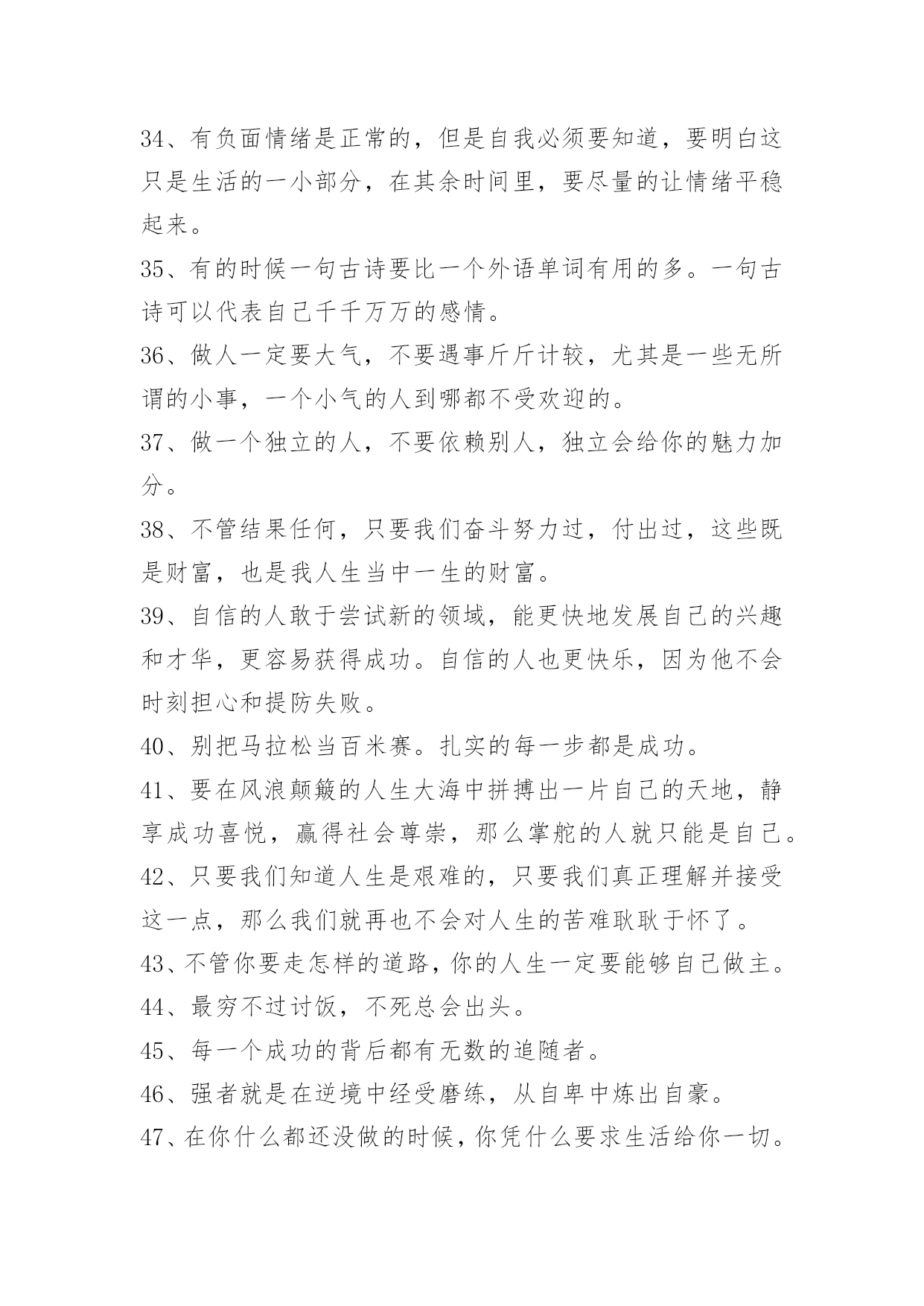 34、有负面情绪是正常的，但是自我必须要知道，要明白这只是生活的一小部分，在其余时间里，要尽量的让情绪平稳起来。

35、有的时候一句古诗要比一个外语单词有用的多。一句古诗可以代表自己千千万万的感情。

36、做人一定要大气，不要遇事斤斤计较，尤其是一些无所谓的小事，一个小气的人到哪都不受欢迎的。

37、做一个独立的人，不要依赖别人，独立会给你的魅力加分。

38、不管结果任何，只要我们奋斗努力过，付出过，这些既是财富，也是我人生当中一生的财富。

39、自信的人敢于尝试新的领域，能更快地发展自己的兴趣和才华，更容易获得成功。自信的人也更快乐，因为他不会时刻担心和提防失败。

40、别把马拉松当百米赛。扎实的每一步都是成功。

41、要在风浪颠簸的人生大海中拼搏出一片自己的天地，静享成功喜悦，赢得社会尊崇，那么掌舵的人就只能是自己。

42、只要我们知道人生是艰难的，只要我们真正理解并接受这一点，那么我们就再也不会对人生的苦难耿耿于怀了。

43、不管你要走怎样的道路，你的人生一定要能够自己做主。

44、最穷不过讨饭，不死总会出头。

45、每一个成功的背后都有无数的追随者。

46、强者就是在逆境中经受磨练，从自卑中炼出自豪。

47、在你什么都还没做的时候，你凭什么要求生活给你一切。